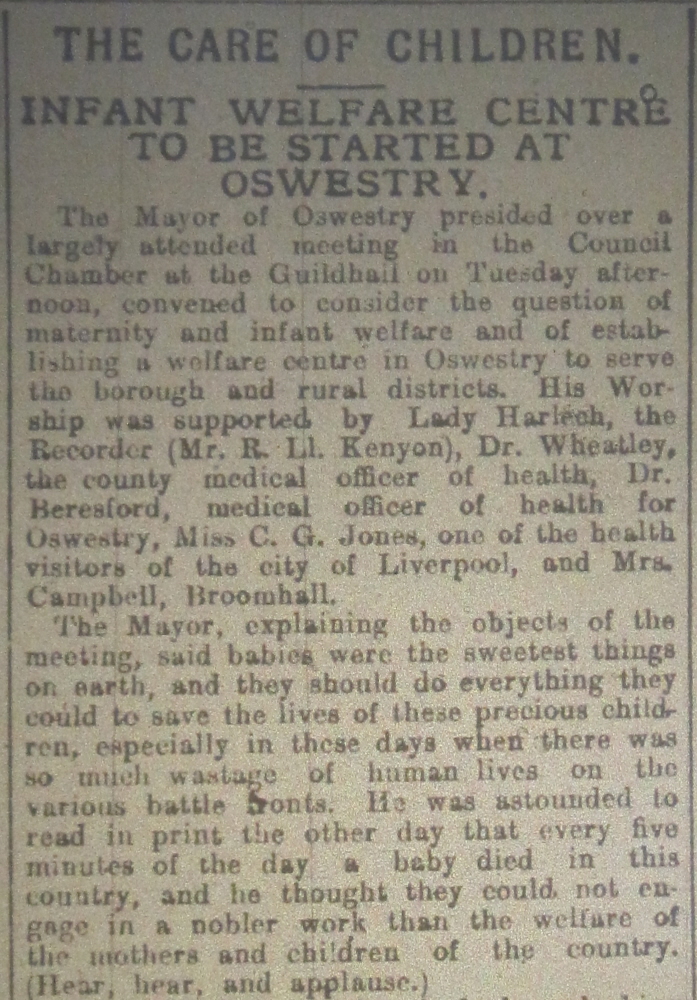 THE CARE OF CHILDREN.

INFANT WELFARE CENTRE TO BE STARTED AT OSWESTRY.

The Mayor of Oswestry presided over a largely attended meeting in the Council Chamber at the Guildhall on Tuesday afternoon, convened to consider the question of maternity and infant welfare and of establishing a welfare centre in Oswestry to serve the borough and rural districts. His Worship was supported by Lady Harlech, the Recorder (Mr. R. Ll. Kenyon), Dr. Wheatley, the county medical officer of health, Dr. Beresford, medical officer of health for Oswestry, Miss C. G. Jones, one of the health visitors of the city of Liverpool, and Mrs. Campbell, Broomhall.

The Mayor, explaining the objects of the meeting, said babies were the sweetest things on earth, and they should do everything they could to save the lives of these precious children, especially in these days when there was so much wastage of human lives on the various battle fronts. He was astounded to read in print the other day that every five minutes of the day a baby died in this country, and he thought they could not engage in a nobler work than the welfare of the mothers and children of the country. (Hear, hear, and applause.)